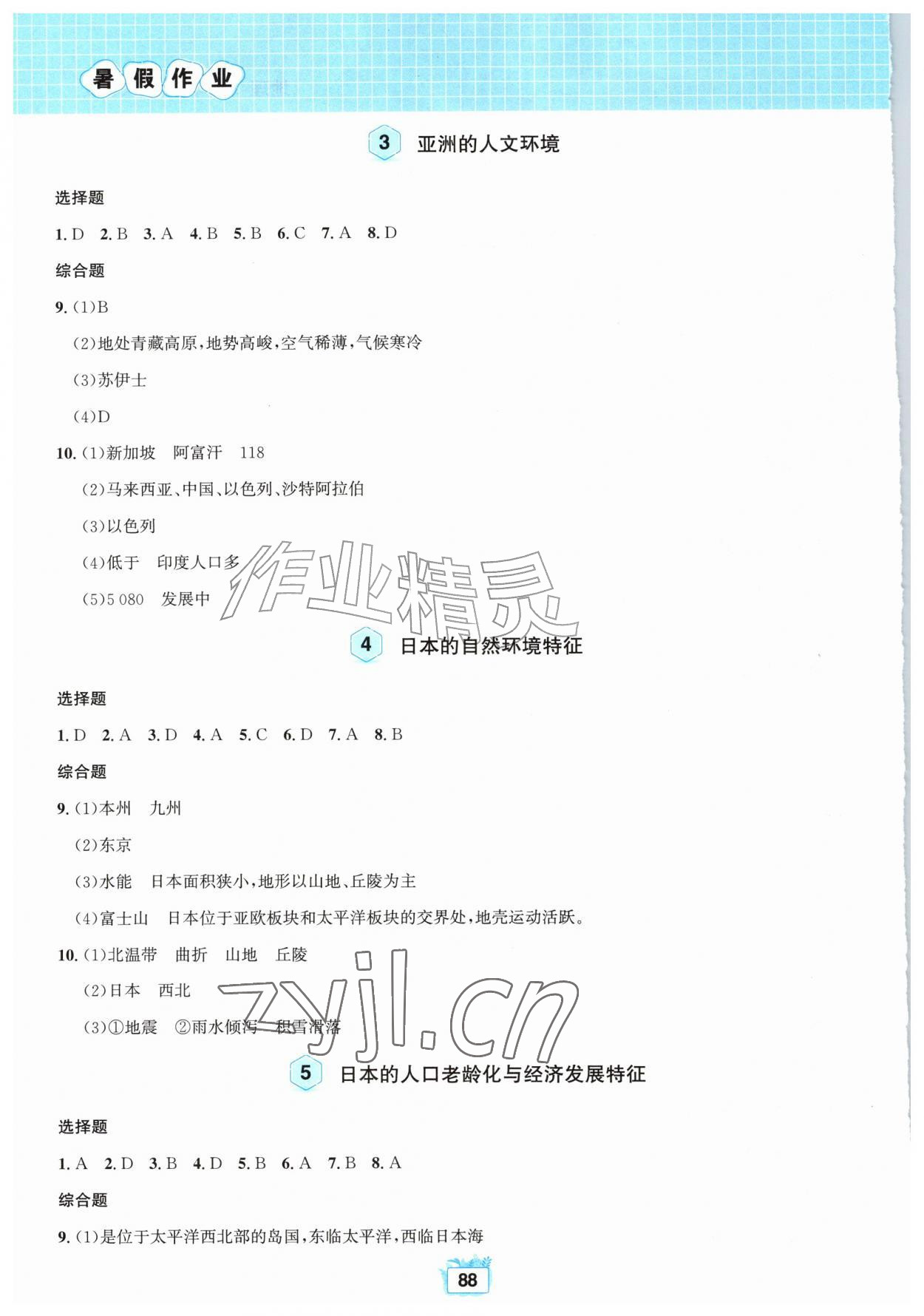 暑假作业

3 亚洲的人文环境

选择题

1. D 2. B 3. A 4. B 5. B 6. C 7. A 8. D

综合题

9. (1)B

(2)地处青藏高原,地势高峻,空气稀薄,气候寒冷

(3)苏伊士

(4)D

10. (1)新加坡 阿富汗 118

(2)马来西亚、中国、以色列、沙特阿拉伯

(3)以色列

(4)低于 印度人口多

(5)5 080 发展中

作业精灵

4 日本的自然环境特征

选择题

1. D 2. A 3. D 4. A 5. C 6. D 7. A 8. B

综合题

9. (1)本州 九州

(2)东京

(3)水能 日本面积狭小,地形以山地、丘陵为主

(4)富士山 日本位于亚欧板块和太平洋板块的交界处,地壳运动活跃。

10. (1)北温带 曲折 山地 丘陵

(2)日本 西北

(3)①地震 ②雨水倾泻 积雪滑落

zyjl.cn

5 日本的人口老龄化与经济发展特征

选择题

1. A 2. D 3. B 4. D 5. B 6. A 7. B 8. A

综合题

9. (1)是位于太平洋西北部的岛国,东临太平洋,西临日本海

88